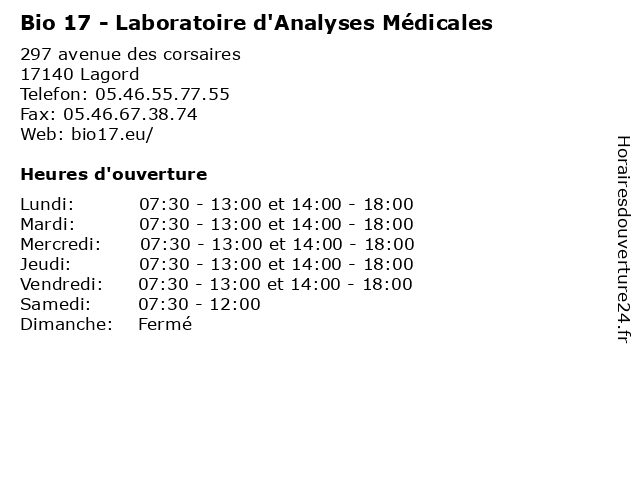 Bio 17 - Laboratoire d'Analyses Médicales

297 avenue des corsaires
17140 Lagord
Telefon: 05.46.55.77.55
Fax: 05.46.67.38.74
Web: bio17.eu/

Heures d'ouverture

Lundi: 07:30 - 13:00 et 14:00 - 18:00
Mardi: 07:30 - 13:00 et 14:00 - 18:00
Mercredi: 07:30 - 13:00 et 14:00 - 18:00
Jeudi: 07:30 - 13:00 et 14:00 - 18:00
Vendredi: 07:30 - 13:00 et 14:00 - 18:00
Samedi: 07:30 - 12:00
Dimanche: Fermé

Horairesdouverture24.fr